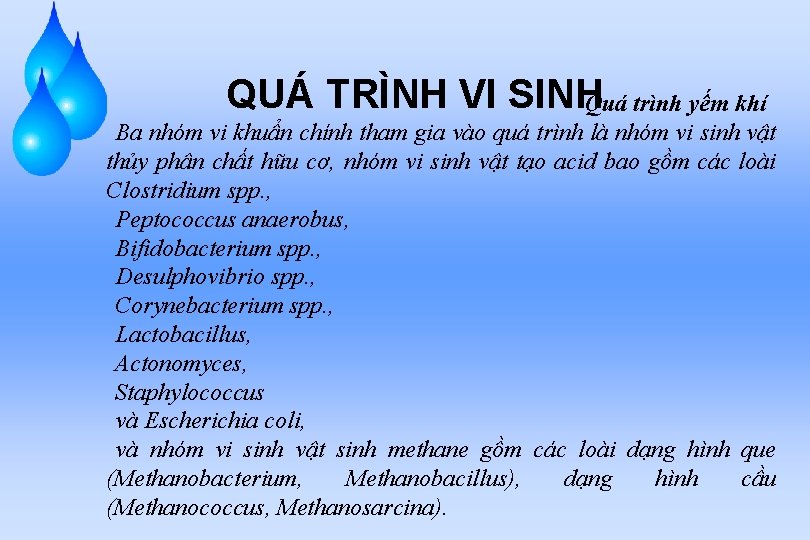 QUÁ TRÌNH VI SINH

Quá trình yếm khí

Ba nhóm vi khuẩn chính tham gia vào quá trình là nhóm vi sinh vật thủy phân chất hữu cơ, nhóm vi sinh vật tạo acid bao gồm các loài Clostridium spp.,

Peptococcus anaerobus,

Bifidobacterium spp.,

Desulphovibrio spp.,

Corynebacterium spp.,

Lactobacillus,

Actonomyces,

Staphylococcus

và Escherichia coli,

và nhóm vi sinh vật sinh methane gồm các loài dạng hình que (Methanobacterium, Methanobacillus), dạng hình cầu (Methanococcus, Methanosarcina).